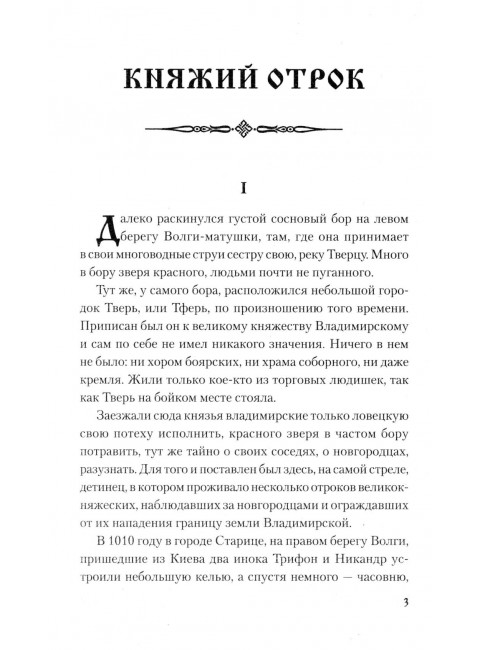 КНЯЖИЙ ОТРОК

I

Далеко раскинулся густой сосновый бор на левом берегу Волги-матушки, там, где она принимает в свои многоводные струи сестру свою, реку Тверцу. Много в бору зверя красного, людьми почти не пуганного.

Тут же, у самого бора, расположился небольшой городок Тверь, или Тферь, по произношению того времени. Приписан был он к великому княжеству Владимирскому и сам по себе не имел никакого значения. Ничего в нем не было: ни хором боярских, ни храма соборного, ни даже кремля. Жили только кое-кто из торговых людишек, так как Тверь на бойком месте стояла.

Заезжали сюда князья владимирские только ловецкую свою потеху исполнить, красного зверя в частом бору потравить, тут же тайно о своих соседях, о новгородцах, разузнать. Для того и поставлен был здесь, на самой стреле, детинец, в котором проживало несколько отроков великокняжеских, наблюдавших за новгородцами и ограждавших от их нападения границу земли Владимирской.

В 1010 году в городе Старице, на правом берегу Волги, пришедшие из Киева два инока Трифон и Никандр устроили небольшую келью, а спустя немного — часовню,

3